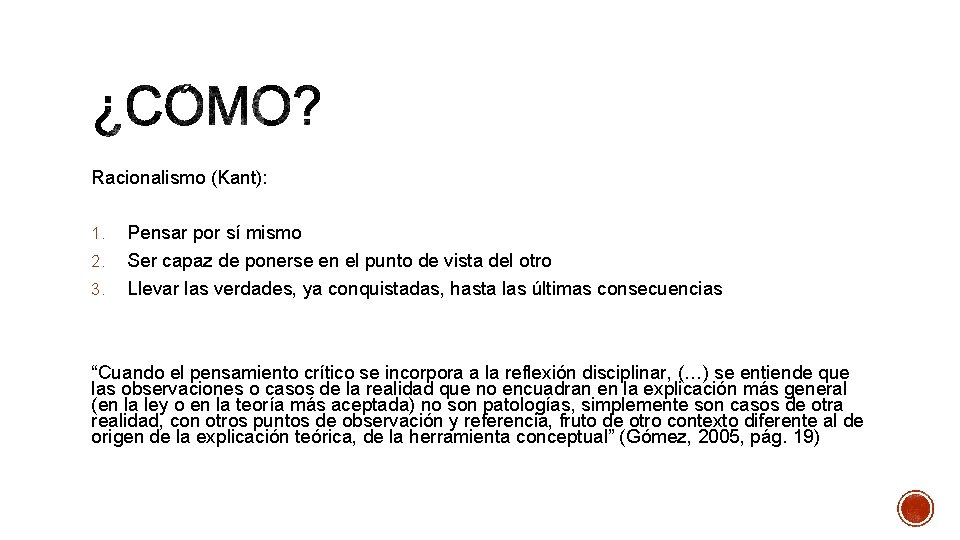 ¿CÓMO?

Racionalismo (Kant):

1. Pensar por sí mismo
2. Ser capaz de ponerse en el punto de vista del otro
3. Llevar las verdades, ya conquistadas, hasta las últimas consecuencias

"Cuando el pensamiento crítico se incorpora a la reflexión disciplinar, (…) se entiende que las observaciones o casos de la realidad que no encuadran en la explicación más general (en la ley o en la teoría más aceptada) no son patologías, simplemente son casos de otra realidad, con otros puntos de observación y referencia, fruto de otro contexto diferente al de origen de la explicación teórica, de la herramienta conceptual" (Gómez, 2005, pág. 19)